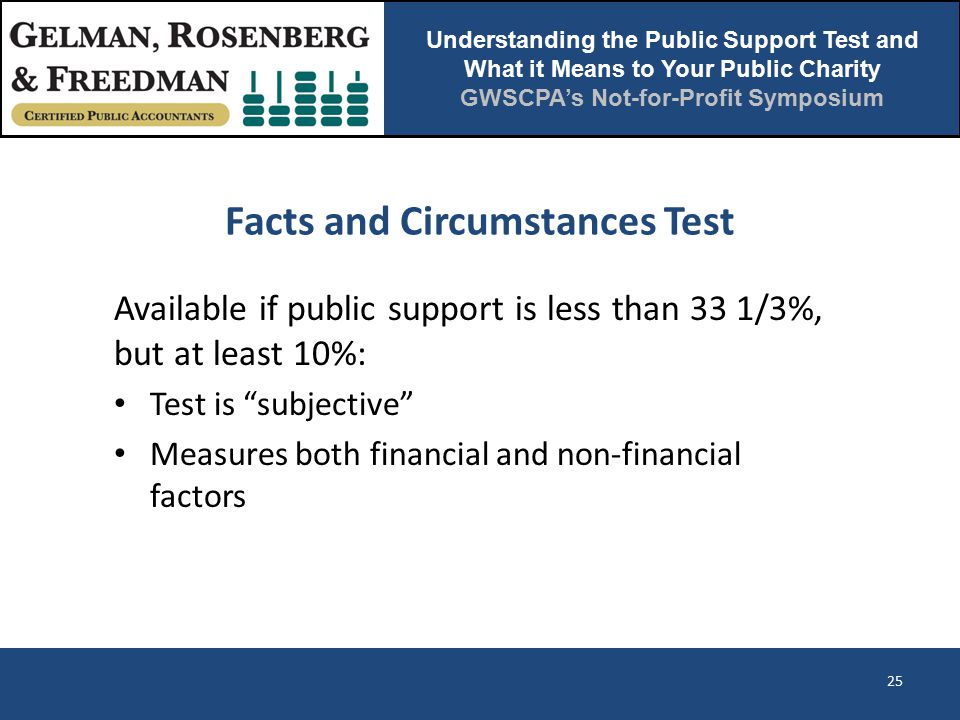 GELMAN, ROSENBERG & FREEDMAN
CERTIFIED PUBLIC ACCOUNTANTS

Understanding the Public Support Test and What it Means to Your Public Charity
GWSCPA's Not-for-Profit Symposium

Facts and Circumstances Test

Available if public support is less than 33 1/3%, but at least 10%:

• Test is "subjective"
• Measures both financial and non-financial factors

25